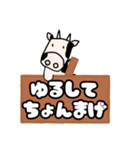 ゆるして
ちょんまげ